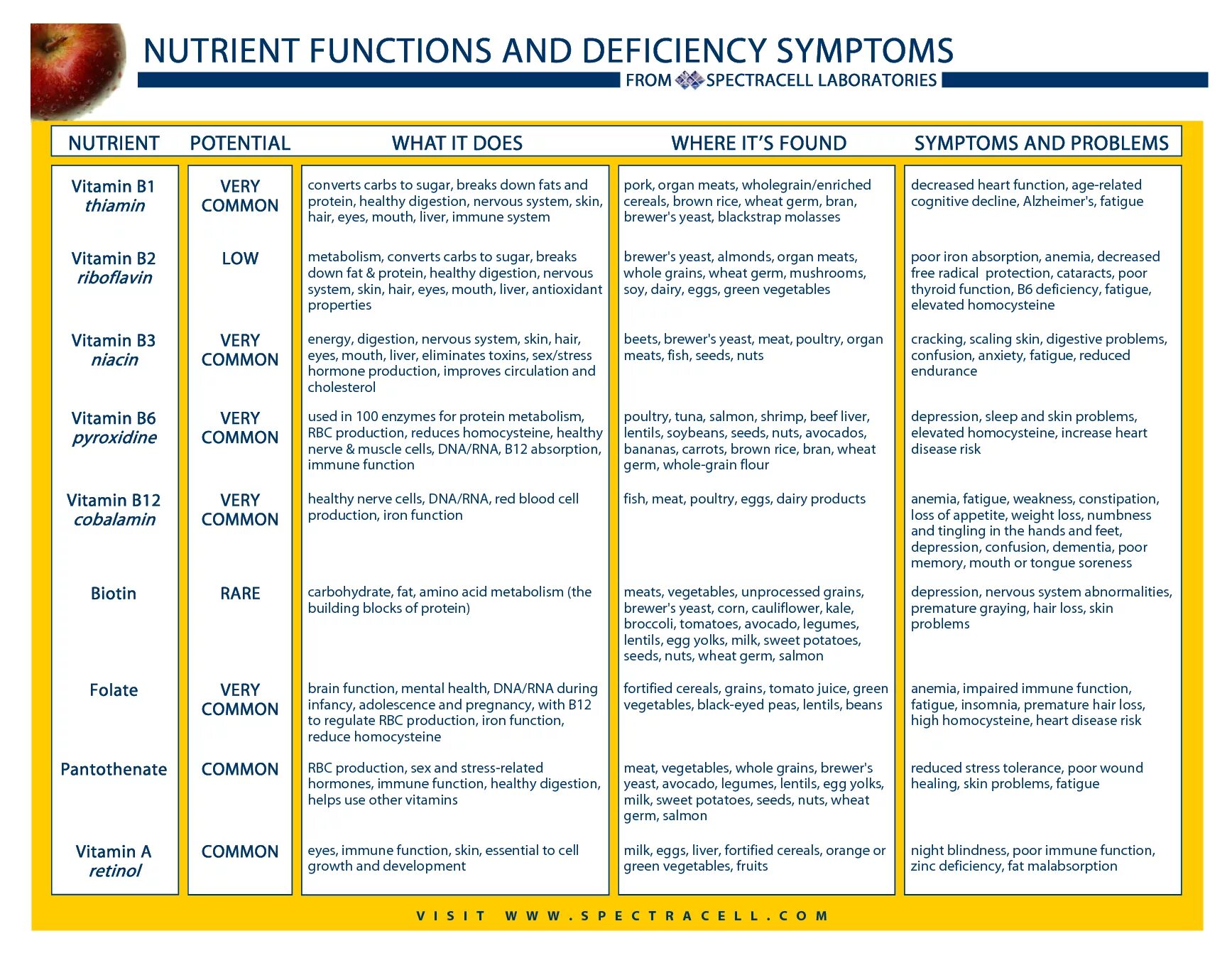 NUTRIENT FUNCTIONS AND DEFICIENCY SYMPTOMS

FROM SPECTRACELL LABORATORIES

| NUTRIENT | POTENTIAL | WHAT IT DOES | WHERE IT'S FOUND | SYMPTOMS AND PROBLEMS |
|---|---|---|---|---|
| Vitamin B1 thiamin | VERY COMMON | converts carbs to sugar, breaks down fats and protein, healthy digestion, nervous system, skin, hair, eyes, mouth, liver, immune system | pork, organ meats, wholegrain/enriched cereals, brown rice, wheat germ, bran, brewer's yeast, blackstrap molasses | decreased heart function, age-related cognitive decline, Alzheimer's, fatigue |
| Vitamin B2 riboflavin | LOW | metabolism, converts carbs to sugar, breaks down fat & protein, healthy digestion, nervous system, skin, hair, eyes, mouth, liver, antioxidant properties | brewer's yeast, almonds, organ meats, whole grains, wheat germ, mushrooms, soy, dairy, eggs, green vegetables | poor iron absorption, anemia, decreased free radical protection, cataracts, poor thyroid function, B6 deficiency, fatigue, elevated homocysteine |
| Vitamin B3 niacin | VERY COMMON | energy, digestion, nervous system, skin, hair, eyes, mouth, liver, eliminates toxins, sex/stress hormone production, improves circulation and cholesterol | beets, brewer's yeast, meat, poultry, organ meats, fish, seeds, nuts | cracking, scaling skin, digestive problems, confusion, anxiety, fatigue, reduced endurance |
| Vitamin B6 pyroxidine | VERY COMMON | used in 100 enzymes for protein metabolism, RBC production, reduces homocysteine, healthy nerve & muscle cells, DNA/RNA, B12 absorption, immune function | poultry, tuna, salmon, shrimp, beef liver, lentils, soybeans, seeds, nuts, avocados, bananas, carrots, brown rice, bran, wheat germ, whole-grain flour | depression, sleep and skin problems, elevated homocysteine, increase heart disease risk |
| Vitamin B12 cobalamin | VERY COMMON | healthy nerve cells, DNA/RNA, red blood cell production, iron function | fish, meat, poultry, eggs, dairy products | anemia, fatigue, weakness, constipation, loss of appetite, weight loss, numbness and tingling in the hands and feet, depression, confusion, dementia, poor memory, mouth or tongue soreness |
| Biotin | RARE | carbohydrate, fat, amino acid metabolism (the building blocks of protein) | meats, vegetables, unprocessed grains, brewer's yeast, corn, cauliflower, kale, broccoli, tomatoes, avocado, legumes, lentils, egg yolks, milk, sweet potatoes, seeds, nuts, wheat germ, salmon | depression, nervous system abnormalities, premature graying, hair loss, skin problems |
| Folate | VERY COMMON | brain function, mental health, DNA/RNA during infancy, adolescence and pregnancy, with B12 to regulate RBC production, iron function, reduce homocysteine | fortified cereals, grains, tomato juice, green vegetables, black-eyed peas, lentils, beans | anemia, impaired immune function, fatigue, insomnia, premature hair loss, high homocysteine, heart disease risk |
| Pantothenate | COMMON | RBC production, sex and stress-related hormones, immune function, healthy digestion, helps use other vitamins | meat, vegetables, whole grains, brewer's yeast, avocado, legumes, lentils, egg yolks, milk, sweet potatoes, seeds, nuts, wheat germ, salmon | reduced stress tolerance, poor wound healing, skin problems, fatigue |
| Vitamin A retinol | COMMON | eyes, immune function, skin, essential to cell growth and development | milk, eggs, liver, fortified cereals, orange or green vegetables, fruits | night blindness, poor immune function, zinc deficiency, fat malabsorption |

VISIT WWW.SPECTRACELL.COM